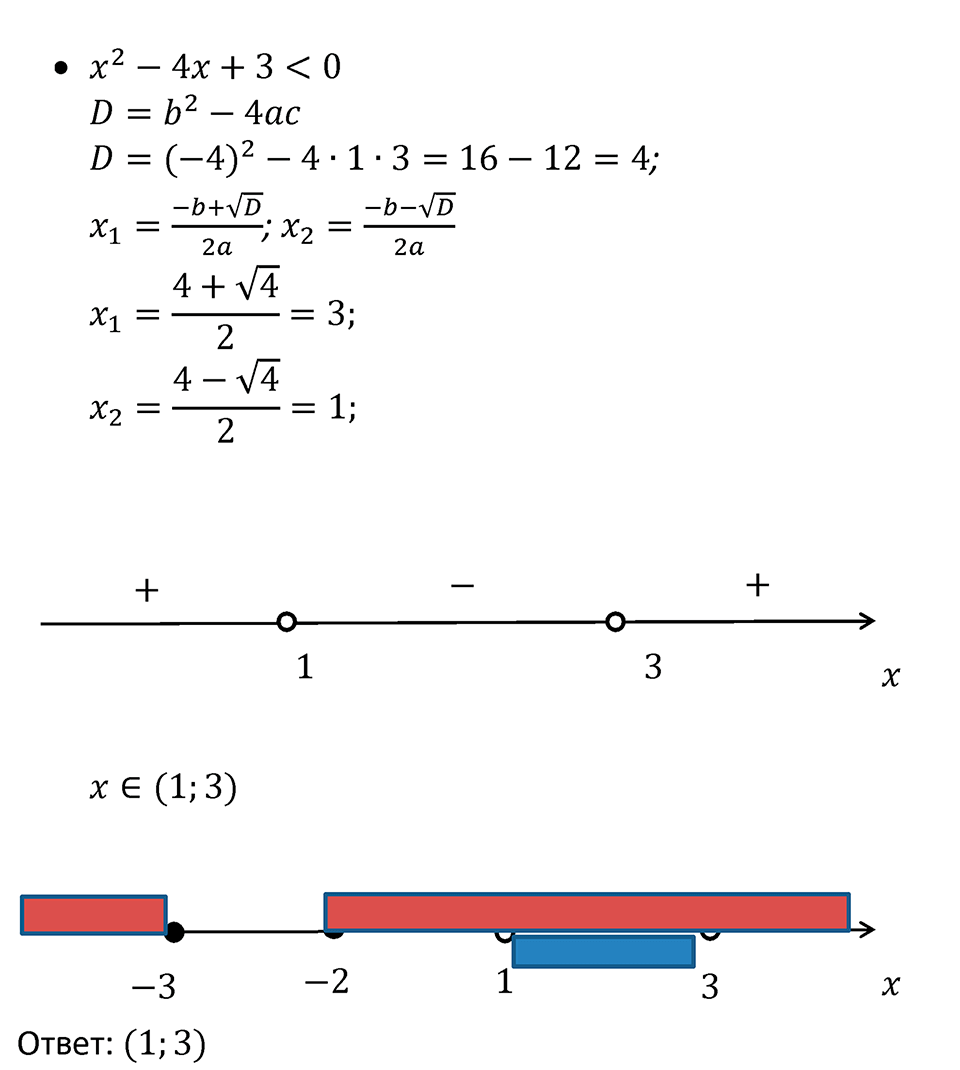 • $x^2 - 4x + 3 < 0$
$D = b^2 - 4ac$
$D = (-4)^2 - 4 \cdot 1 \cdot 3 = 16 - 12 = 4;$
$x_1 = \frac{-b+\sqrt{D}}{2a}; x_2 = \frac{-b-\sqrt{D}}{2a}$
$x_1 = \frac{4+\sqrt{4}}{2} = 3;$
$x_2 = \frac{4-\sqrt{4}}{2} = 1;$

$+$ $-$ $+$
$1$ $3$ $x$

$x \in (1; 3)$

$-3$ $-2$ $1$ $3$ $x$

Ответ: $(1; 3)$